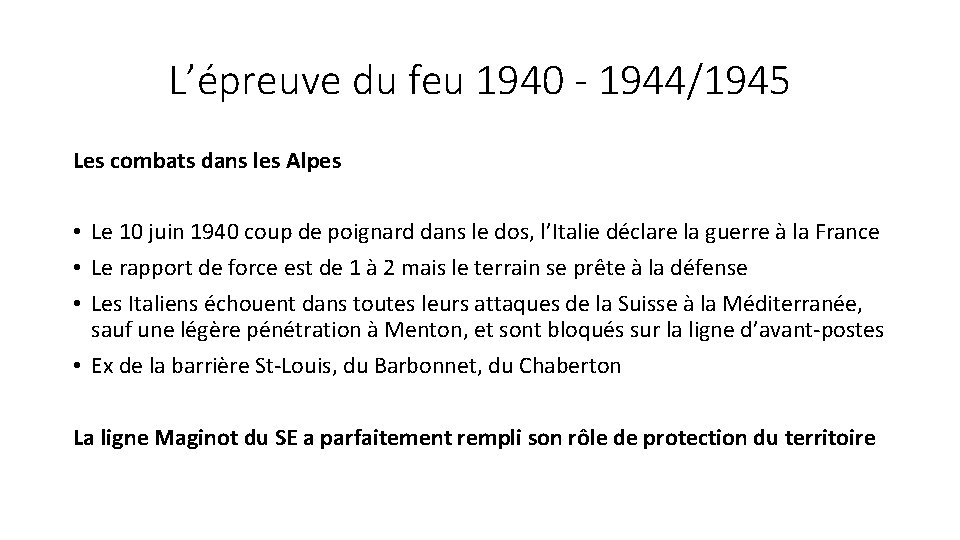 L'épreuve du feu 1940 - 1944/1945

Les combats dans les Alpes

• Le 10 juin 1940 coup de poignard dans le dos, l'Italie déclare la guerre à la France
• Le rapport de force est de 1 à 2 mais le terrain se prête à la défense
• Les Italiens échouent dans toutes leurs attaques de la Suisse à la Méditerranée, sauf une légère pénétration à Menton, et sont bloqués sur la ligne d'avant-postes
• Ex de la barrière St-Louis, du Barbonnet, du Chaberton

La ligne Maginot du SE a parfaitement rempli son rôle de protection du territoire